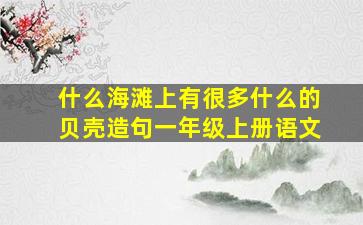 什么海滩上有很多什么的贝壳造句一年级上册语文